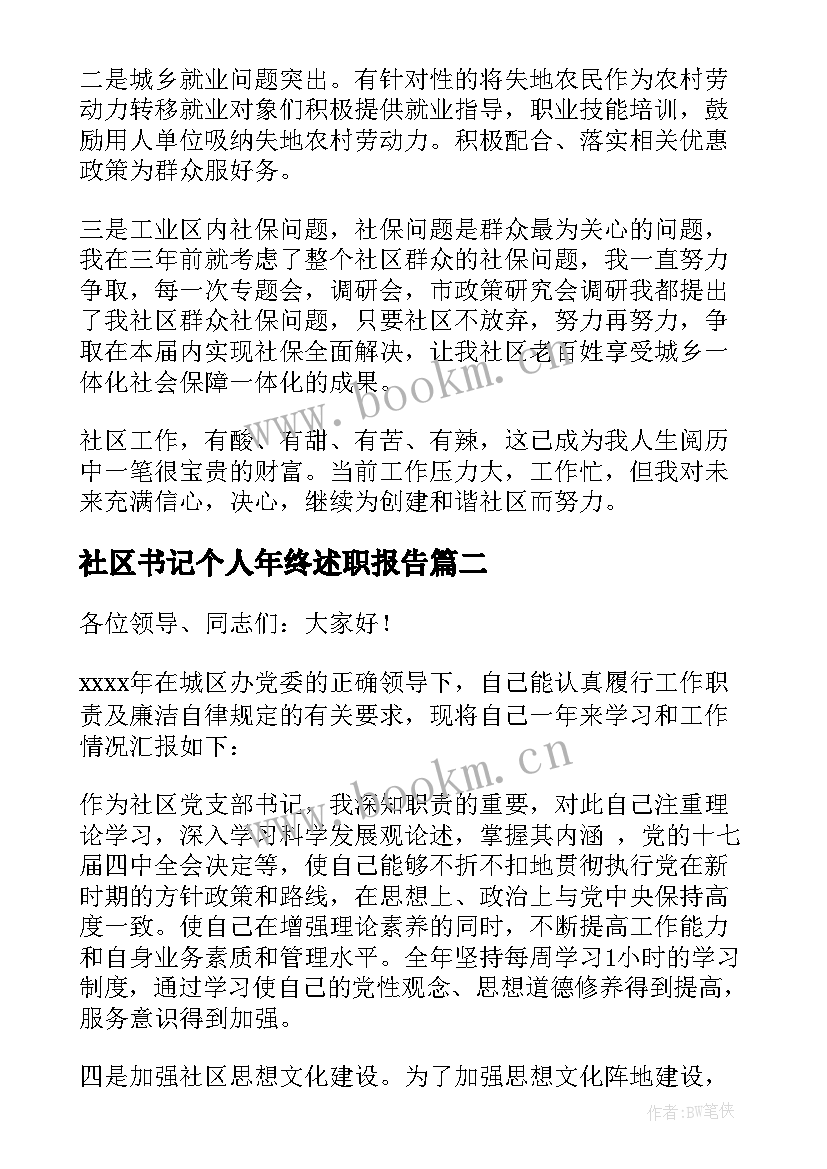 二是城乡就业问题突出。有针对性的将失地农民作为农村劳动力转移就业对象们积极提供就业指导，职业技能培训，鼓励用人单位吸纳失地农村劳动力。积极配合、落实相关优惠政策为群众服好务。

三是工业区内社保问题，社保问题是群众最为关心的问题，我在三年前就考虑了整个社区群众的社保问题，我一直努力争取，每一次专题会，调研会，市政策研究会调研我都提出了我社区群众社保问题，只要社区不放弃，努力再努力，争取在本届内实现社保全面解决，让我社区老百姓享受城乡一体化社会保障一体化的成果。

社区工作，有酸、有甜、有苦、有辣，这已成为我人生阅历中一笔很宝贵的财富。当前工作压力大，工作忙，但我对未来充满信心，决心，继续为创建和谐社区而努力。

社区书记个人年终述职报告篇二

各位领导、同志们：大家好！

xxxx年在城区办党委的正确领导下，自己能认真履行工作职责及廉洁自律规定的有关要求，现将自己一年来学习和工作情况汇报如下：

作为社区党支部书记，我深知职责的重要，对此自己注重理论学习，深入学习科学发展观论述，掌握其内涵 ，党的十七届四中全会决定等，使自己能够不折不扣地贯彻执行党在新时期的方针政策和路线，在思想上、政治上与党中央保持高度一致。使自己在增强理论素养的同时，不断提高工作能力和自身业务素质和管理水平。全年坚持每周学习1小时的学习制度，通过学习使自己的党性观念、思想道德修养得到提高，服务意识得到加强。

四是加强社区思想文化建设。为了加强思想文化阵地建设，

www.bookm.cn

www.bookm.cn

作者：BW笔侠